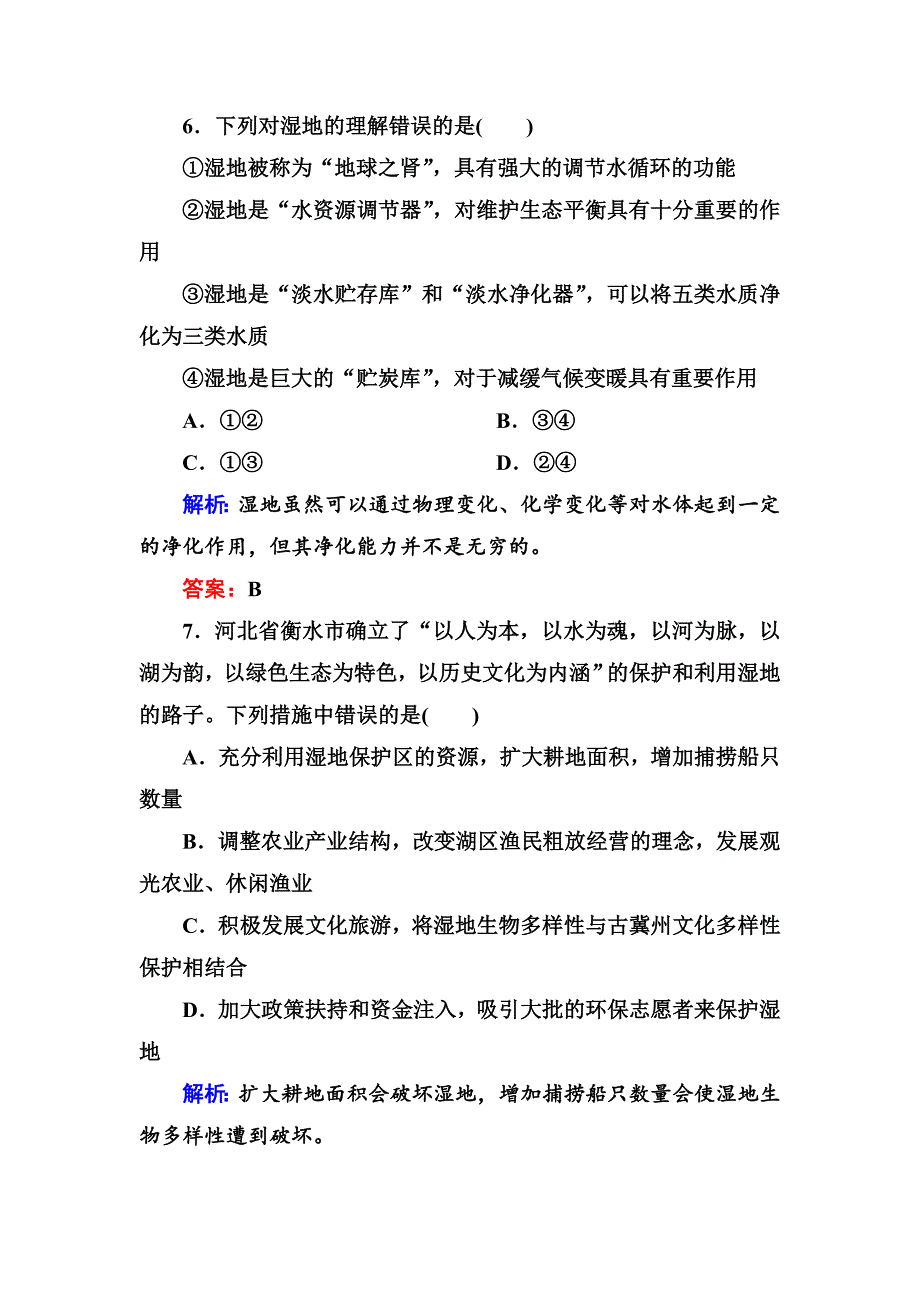 6．下列对湿地的理解错误的是(　　)

①湿地被称为“地球之肾”，具有强大的调节水循环的功能

②湿地是“水资源调节器”，对维护生态平衡具有十分重要的作用

③湿地是“淡水贮存库”和“淡水净化器”，可以将五类水质净化为三类水质

④湿地是巨大的“贮炭库”，对于减缓气候变暖具有重要作用

A．①②　　B．③④

C．①③　　D．②④

解析：湿地虽然可以通过物理变化、化学变化等对水体起到一定的净化作用，但其净化能力并不是无穷的。

答案：B

7．河北省衡水市确立了“以人为本，以水为魂，以河为脉，以湖为韵，以绿色生态为特色，以历史文化为内涵”的保护和利用湿地的路子。下列措施中错误的是(　　)

A．充分利用湿地保护区的资源，扩大耕地面积，增加捕捞船只数量

B．调整农业产业结构，改变湖区渔民粗放经营的理念，发展观光农业、休闲渔业

C．积极发展文化旅游，将湿地生物多样性与古冀州文化多样性保护相结合

D．加大政策扶持和资金注入，吸引大批的环保志愿者来保护湿地

解析：扩大耕地面积会破坏湿地，增加捕捞船只数量会使湿地生物多样性遭到破坏。